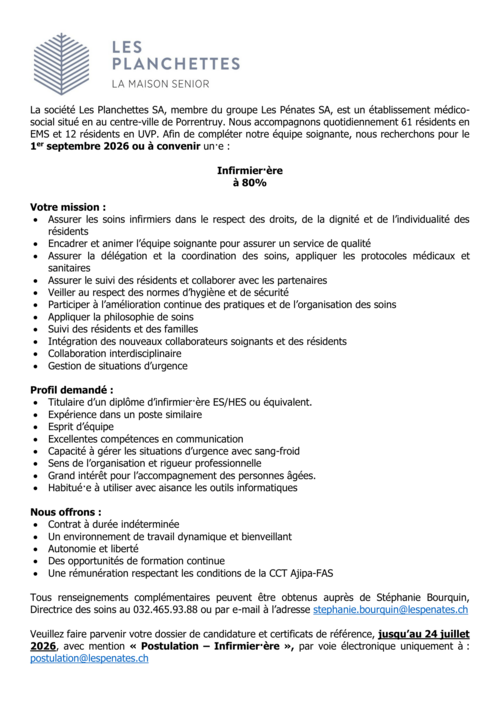 LES
PLANCHETTES
LA MAISON SENIOR

La société Les Planchettes SA, membre du groupe Les Pénates SA, est un établissement médico-social situé en au centre-ville de Porrentruy. Nous accompagnons quotidiennement 61 résidents en EMS et 12 résidents en UVP. Afin de compléter notre équipe soignante, nous recherchons pour le 1$^{er}$ septembre 2026 ou à convenir un·e :

Infirmier·ère
à 80%

Votre mission :
• Assurer les soins infirmiers dans le respect des droits, de la dignité et de l'individualité des résidents
• Encadrer et animer l'équipe soignante pour assurer un service de qualité
• Assurer la délégation et la coordination des soins, appliquer les protocoles médicaux et sanitaires
• Assurer le suivi des résidents et collaborer avec les partenaires
• Veiller au respect des normes d'hygiène et de sécurité
• Participer à l'amélioration continue des pratiques et de l'organisation des soins
• Appliquer la philosophie de soins
• Suivi des résidents et des familles
• Intégration des nouveaux collaborateurs soignants et des résidents
• Collaboration interdisciplinaire
• Gestion de situations d'urgence

Profil demandé :
• Titulaire d'un diplôme d'infirmier·ère ES/HES ou équivalent.
• Expérience dans un poste similaire
• Esprit d'équipe
• Excellentes compétences en communication
• Capacité à gérer les situations d'urgence avec sang-froid
• Sens de l'organisation et rigueur professionnelle
• Grand intérêt pour l'accompagnement des personnes âgées.
• Habitué·e à utiliser avec aisance les outils informatiques

Nous offrons :
• Contrat à durée indéterminée
• Un environnement de travail dynamique et bienveillant
• Autonomie et liberté
• Des opportunités de formation continue
• Une rémunération respectant les conditions de la CCT Ajipa-FAS

Tous renseignements complémentaires peuvent être obtenus auprès de Stéphanie Bourquin, Directrice des soins au 032.465.93.88 ou par e-mail à l'adresse stephanie.bourquin@lespenates.ch

Veuillez faire parvenir votre dossier de candidature et certificats de référence, jusqu'au 24 juillet 2026, avec mention « Postulation – Infirmier·ère », par voie électronique uniquement à : postulation@lespenates.ch